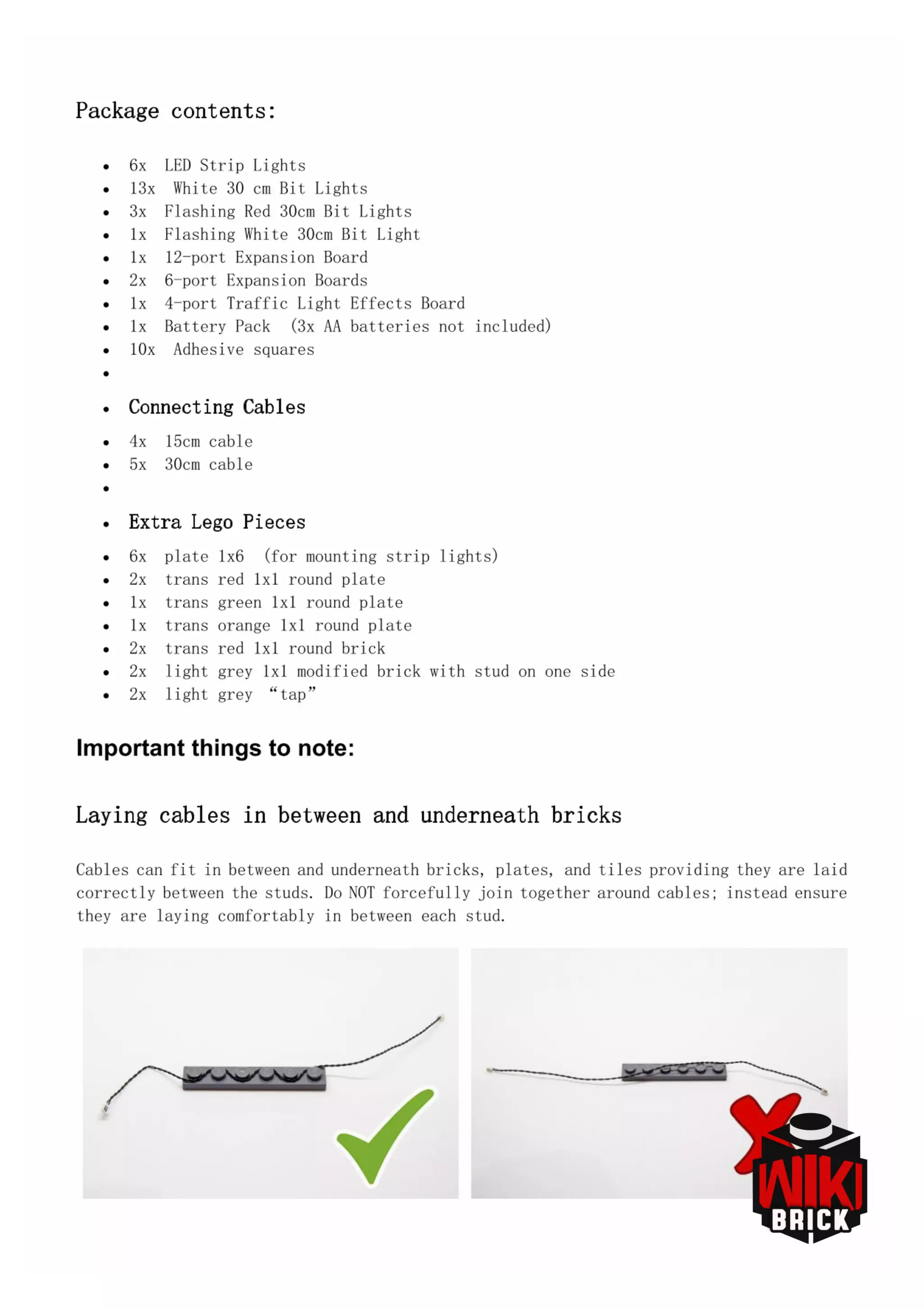 Package contents:

- 6x LED Strip Lights
- 13x White 30 cm Bit Lights
- 3x Flashing Red 30cm Bit Lights
- 1x Flashing White 30cm Bit Light
- 1x 12-port Expansion Board
- 2x 6-port Expansion Boards
- 1x 4-port Traffic Light Effects Board
- 1x Battery Pack (3x AA batteries not included)
- 10x Adhesive squares
- 
- Connecting Cables
- 4x 15cm cable
- 5x 30cm cable
- 
- Extra Lego Pieces
- 6x plate 1x6 (for mounting strip lights)
- 2x trans red 1x1 round plate
- 1x trans green 1x1 round plate
- 1x trans orange 1x1 round plate
- 2x trans red 1x1 round brick
- 2x light grey 1x1 modified brick with stud on one side
- 2x light grey “tap”

Important things to note:

Laying cables in between and underneath bricks

Cables can fit in between and underneath bricks, plates, and tiles providing they are laid correctly between the studs. Do NOT forcefully join together around cables; instead ensure they are laying comfortably in between each stud.

WIKI BRICK